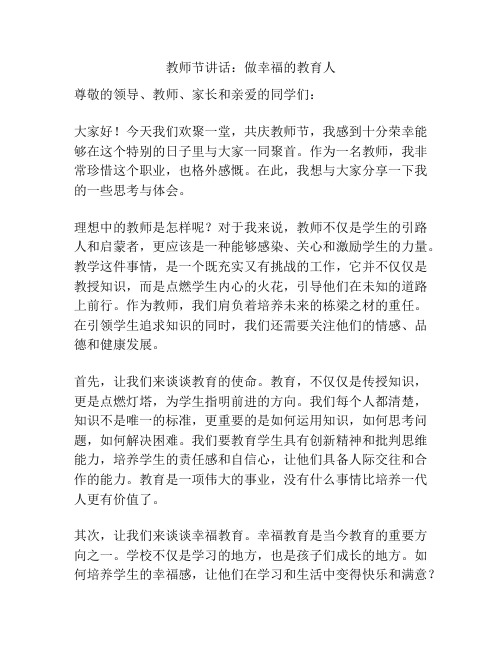 教师节讲话：做幸福的教育人

尊敬的领导、教师、家长和亲爱的同学们：

大家好！今天我们欢聚一堂，共庆教师节，我感到十分荣幸能够在这个特别的日子里与大家一同聚首。作为一名教师，我非常珍惜这个职业，也格外感慨。在此，我想与大家分享一下我的一些思考与体会。

理想中的教师是怎样呢？对于我来说，教师不仅是学生的引路人和启蒙者，更应该是一种能够感染、关心和激励学生的力量。教学这件事情，是一个既充实又有挑战的工作，它并不仅仅是教授知识，而是点燃学生内心的火花，引导他们在未知的道路上前行。作为教师，我们肩负着培养未来的栋梁之材的重任。在引领学生追求知识的同时，我们还需要关注他们的情感、品德和健康发展。

首先，让我们来谈谈教育的使命。教育，不仅仅是传授知识，更是点燃灯塔，为学生指明前进的方向。我们每个人都清楚，知识不是唯一的标准，更重要的是如何运用知识，如何思考问题，如何解决困难。我们要教育学生具有创新精神和批判思维能力，培养学生的责任感和自信心，让他们具备人际交往和合作的能力。教育是一项伟大的事业，没有什么事情比培养一代人更有价值了。

其次，让我们来谈谈幸福教育。幸福教育是当今教育的重要方向之一。学校不仅是学习的地方，也是孩子们成长的地方。如何培养学生的幸福感，让他们在学习和生活中变得快乐和满意？